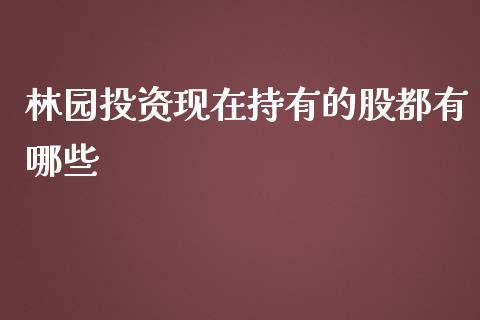 林园投资现在持有的股都有哪些